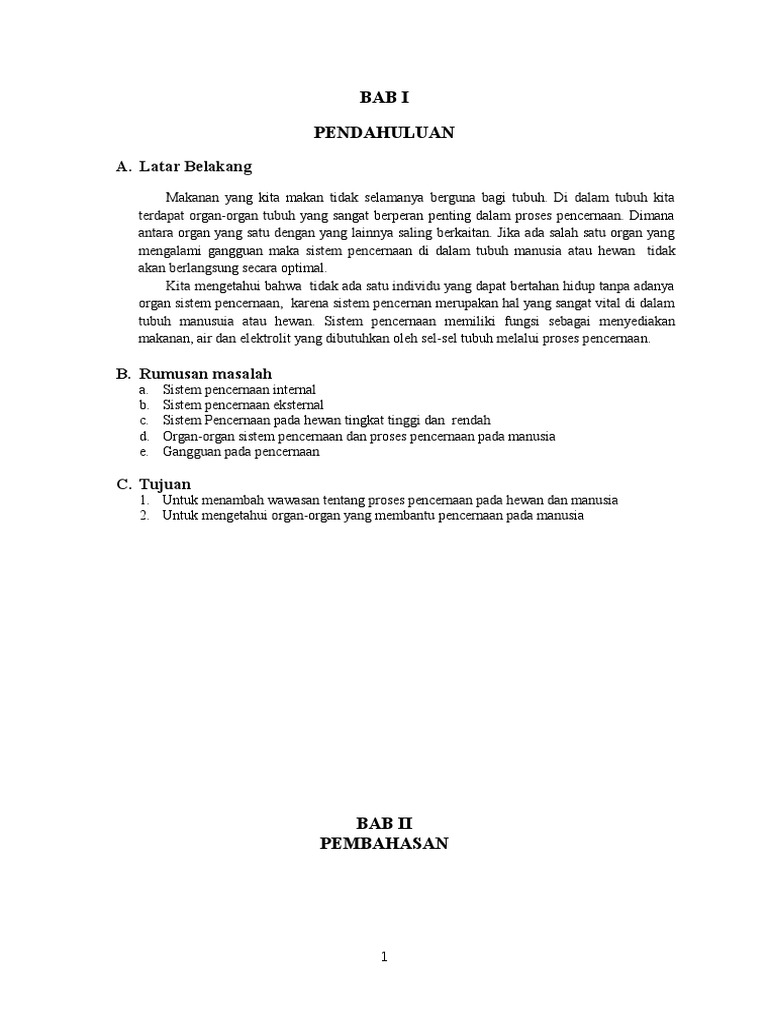 BAB I

PENDAHULUAN

A. Latar Belakang

Makanan yang kita makan tidak selamanya berguna bagi tubuh. Di dalam tubuh kita terdapat organ-organ tubuh yang sangat berperan penting dalam proses pencernaan. Dimana antara organ yang satu dengan yang lainnya saling berkaitan. Jika ada salah satu organ yang mengalami gangguan maka sistem pencernaan di dalam tubuh manusia atau hewan tidak akan berlangsung secara optimal.

Kita mengetahui bahwa tidak ada satu individu yang dapat bertahan hidup tanpa adanya organ sistem pencernaan, karena sistem pencernan merupakan hal yang sangat vital di dalam tubuh manusuia atau hewan. Sistem pencernaan memiliki fungsi sebagai menyediakan makanan, air dan elektrolit yang dibutuhkan oleh sel-sel tubuh melalui proses pencernaan.

B. Rumusan masalah

a. Sistem pencernaan internal
b. Sistem pencernaan eksternal
c. Sistem Pencernaan pada hewan tingkat tinggi dan rendah
d. Organ-organ sistem pencernaan dan proses pencernaan pada manusia
e. Gangguan pada pencernaan

C. Tujuan

1. Untuk menambah wawasan tentang proses pencernaan pada hewan dan manusia
2. Untuk mengetahui organ-organ yang membantu pencernaan pada manusia

BAB II
PEMBAHASAN

1